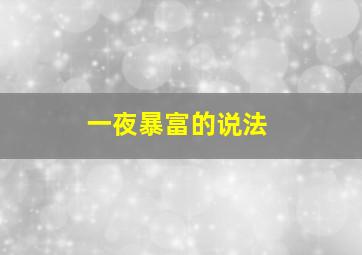 一夜暴富的说法